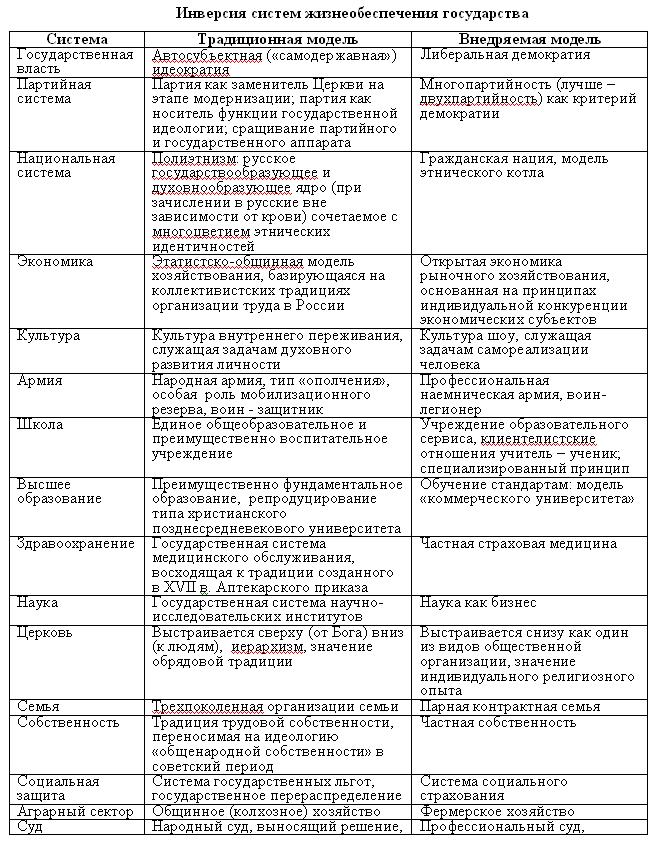 Инверсия систем жизнеобеспечения государства

| Система | Традиционная модель | Внедряемая модель |
|---|---|---|
| Государственная власть | Автосубъектная («самодержавная») идеократия | Либеральная демократия |
| Партийная система | Партия как заменитель Церкви на этапе модернизации; партия как носитель функции государственной идеологии; сращивание партийного и государственного аппарата | Многопартийность (лучше – двухпартийность) как критерий демократии |
| Национальная система | Полиэтнизм: русское государствообразующее и духовнообразующее ядро (при зачислении в русские вне зависимости от крови) сочетаемое с многоцветием этнических идентичностей | Гражданская нация, модель этнического котла |
| Экономика | Этатистско-общинная модель хозяйствования, базирующаяся на коллективистских традициях организации труда в России | Открытая экономика рыночного хозяйствования, основанная на принципах индивидуальной конкуренции экономических субъектов |
| Культура | Культура внутреннего переживания, служащая задачам духовного развития личности | Культура шоу, служащая задачам самореализации человека |
| Армия | Народная армия, тип «ополчения», особая роль мобилизационного резерва, воин - защитник | Профессиональная наемническая армия, воин-легионер |
| Школа | Единое общеобразовательное и преимущественно воспитательное учреждение | Учреждение образовательного сервиса, клиентелистские отношения учитель – ученик; специализированный принцип |
| Высшее образование | Преимущественно фундаментальное образование, репродуцирование типа христианского позднесредневекового университета | Обучение стандартам: модель «коммерческого университета» |
| Здравоохранение | Государственная система медицинского обслуживания, восходящая к традиции созданного в XVII в. Аптекарского приказа | Частная страховая медицина |
| Наука | Государственная система научно-исследовательских институтов | Наука как бизнес |
| Церковь | Выстраивается сверху (от Бога) вниз (к людям), иерархизм, значение обрядовой традиции | Выстраивается снизу как один из видов общественной организации, значение индивидуального религиозного опыта |
| Семья | Трехпоколенная организации семьи | Парная контрактная семья |
| Собственность | Традиция трудовой собственности, переносимая на идеологию «общенародной собственности» в советский период | Частная собственность |
| Социальная защита | Система государственных льгот, государственное перераспределение | Система социального страхования |
| Аграрный сектор | Общинное (колхозное) хозяйство | Фермерское хозяйство |
| Суд | Народный суд, выносящий решение, | Профессиональный суд, |